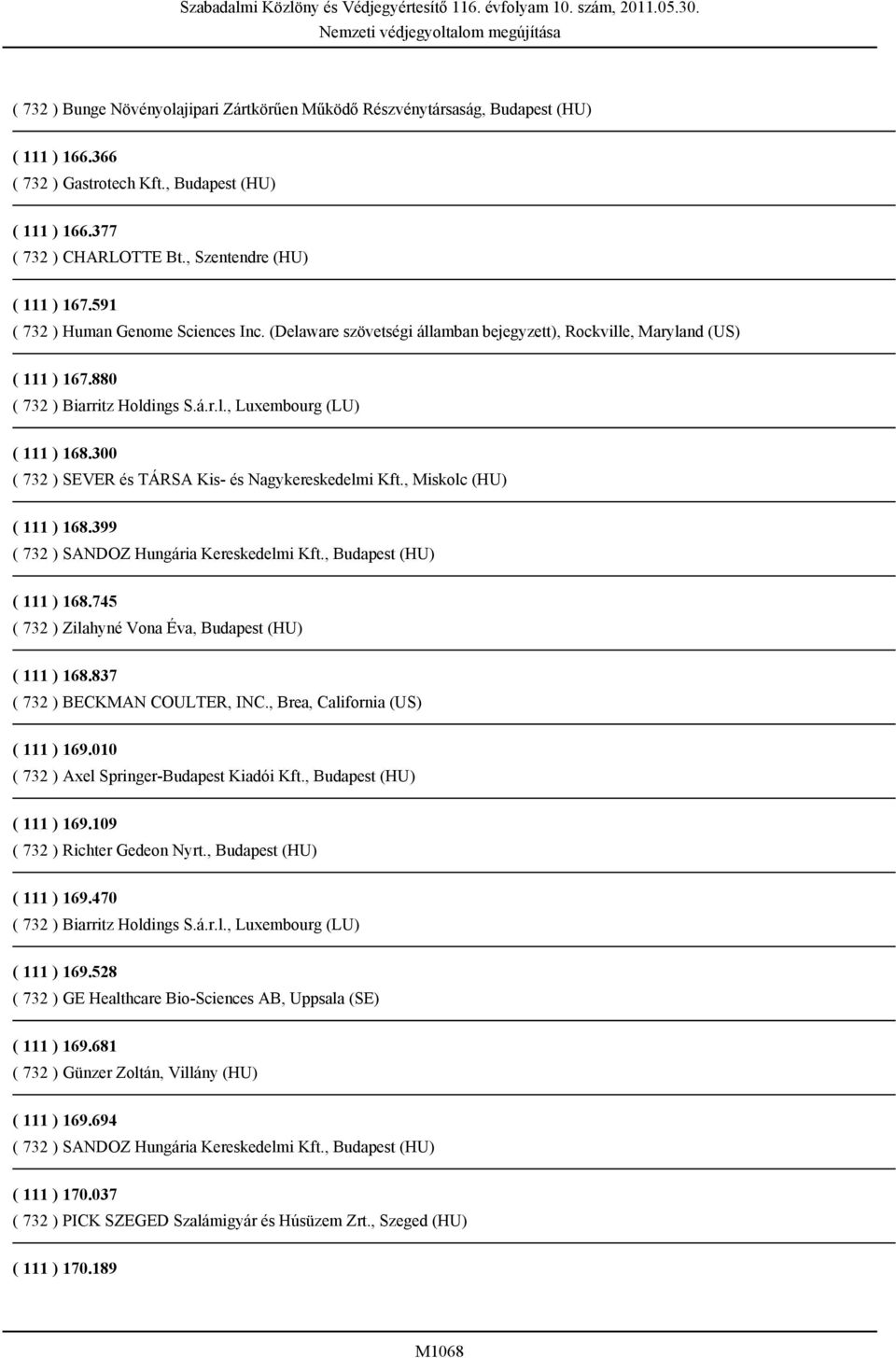 Szabadalmi Közlöny és Védjegyértesítő 116. évfolyam 10. szám, 2011.05.30.
Nemzeti védjegyoltalom megújítása

( 732 ) Bunge Növényolajipari Zártkörűen Működő Részvénytársaság, Budapest (HU)

( 111 ) 166.366
( 732 ) Gastrotech Kft., Budapest (HU)

( 111 ) 166.377
( 732 ) CHARLOTTE Bt., Szentendre (HU)

( 111 ) 167.591
( 732 ) Human Genome Sciences Inc. (Delaware szövetségi államban bejegyzett), Rockville, Maryland (US)

( 111 ) 167.880
( 732 ) Biarritz Holdings S.á.r.l., Luxembourg (LU)

( 111 ) 168.300
( 732 ) SEVER és TÁRSA Kis- és Nagykereskedelmi Kft., Miskolc (HU)

( 111 ) 168.399
( 732 ) SANDOZ Hungária Kereskedelmi Kft., Budapest (HU)

( 111 ) 168.745
( 732 ) Zilahyné Vona Éva, Budapest (HU)

( 111 ) 168.837
( 732 ) BECKMAN COULTER, INC., Brea, California (US)

( 111 ) 169.010
( 732 ) Axel Springer-Budapest Kiadói Kft., Budapest (HU)

( 111 ) 169.109
( 732 ) Richter Gedeon Nyrt., Budapest (HU)

( 111 ) 169.470
( 732 ) Biarritz Holdings S.á.r.l., Luxembourg (LU)

( 111 ) 169.528
( 732 ) GE Healthcare Bio-Sciences AB, Uppsala (SE)

( 111 ) 169.681
( 732 ) Günzer Zoltán, Villány (HU)

( 111 ) 169.694
( 732 ) SANDOZ Hungária Kereskedelmi Kft., Budapest (HU)

( 111 ) 170.037
( 732 ) PICK SZEGED Szalámigyár és Húsüzem Zrt., Szeged (HU)

( 111 ) 170.189

M1068